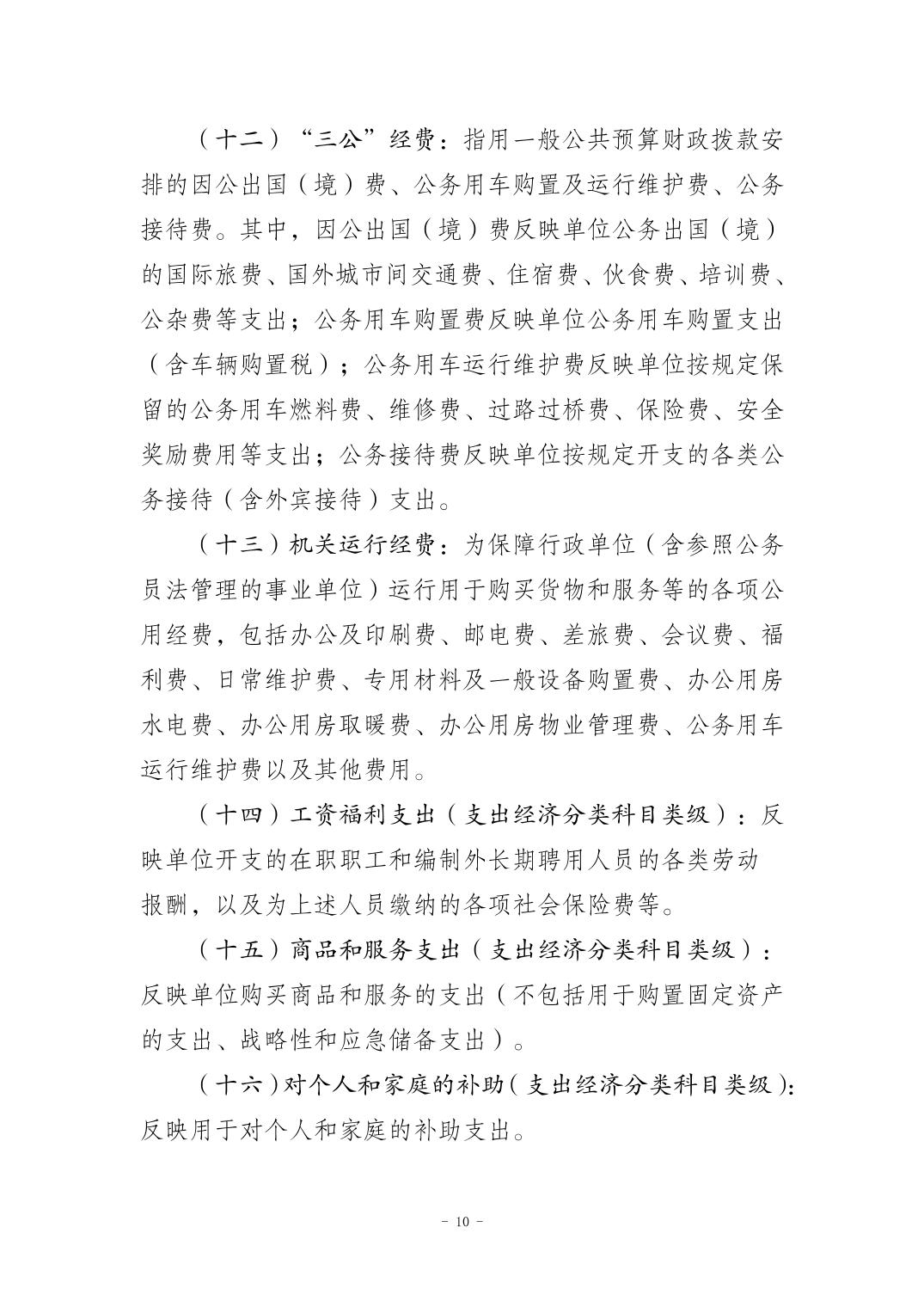 （十二）“三公”经费：指用一般公共预算财政拨款安排的因公出国（境）费、公务用车购置及运行维护费、公务接待费。其中，因公出国（境）费反映单位公务出国（境）的国际旅费、国外城市间交通费、住宿费、伙食费、培训费、公杂费等支出；公务用车购置费反映单位公务用车购置支出（含车辆购置税）；公务用车运行维护费反映单位按规定保留的公务用车燃料费、维修费、过路过桥费、保险费、安全奖励费用等支出；公务接待费反映单位按规定开支的各类公务接待（含外宾接待）支出。

（十三）机关运行经费：为保障行政单位（含参照公务员法管理的事业单位）运行用于购买货物和服务等的各项公用经费，包括办公及印刷费、邮电费、差旅费、会议费、福利费、日常维护费、专用材料及一般设备购置费、办公用房水电费、办公用房取暖费、办公用房物业管理费、公务用车运行维护费以及其他费用。

（十四）工资福利支出（支出经济分类科目类级）：反映单位开支的在职职工和编制外长期聘用人员的各类劳动报酬，以及为上述人员缴纳的各项社会保险费等。

（十五）商品和服务支出（支出经济分类科目类级）：反映单位购买商品和服务的支出（不包括用于购置固定资产的支出、战略性和应急储备支出）。

（十六）对个人和家庭的补助（支出经济分类科目类级）：反映用于对个人和家庭的补助支出。

- 10 -